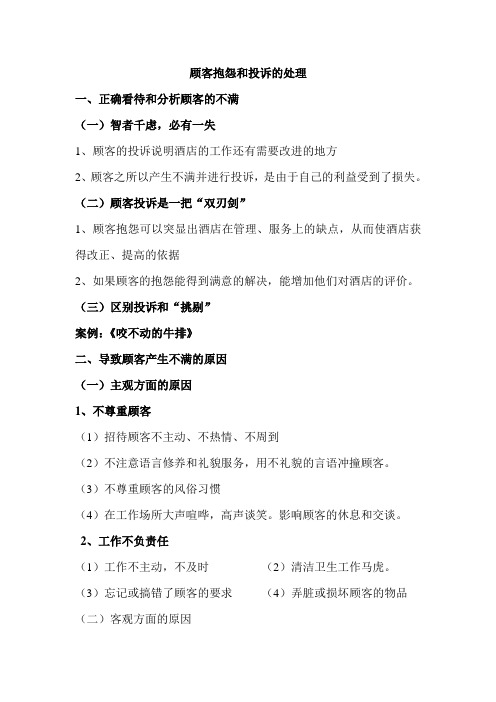 顾客抱怨和投诉的处理

一、正确看待和分析顾客的不满

（一）智者千虑，必有一失

1、顾客的投诉说明酒店的工作还有需要改进的地方

2、顾客之所以产生不满并进行投诉，是由于自己的利益受到了损失。

（二）顾客投诉是一把“双刃剑”

1、顾客抱怨可以突显出酒店在管理、服务上的缺点，从而使酒店获得改正、提高的依据

2、如果顾客的抱怨能得到满意的解决，能增加他们对酒店的评价。

（三）区别投诉和“挑剔”

案例：《咬不动的牛排》

二、导致顾客产生不满的原因

（一）主观方面的原因

1、不尊重顾客

（1）招待顾客不主动、不热情、不周到

（2）不注意语言修养和礼貌服务，用不礼貌的言语冲撞顾客。

（3）不尊重顾客的风俗习惯

（4）在工作场所大声喧哗，高声谈笑。影响顾客的休息和交谈。

2、工作不负责任

（1）工作不主动，不及时

（2）清洁卫生工作马虎。

（3）忘记或搞错了顾客的要求

（4）弄脏或损坏顾客的物品

（二）客观方面的原因